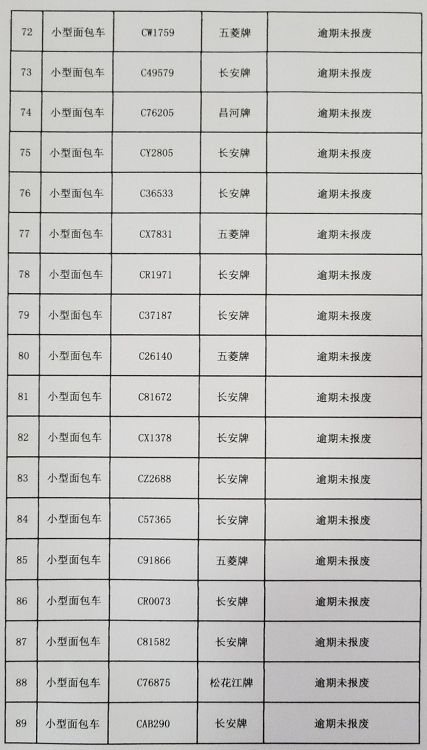 | 72 | 小型面包车 | CW1759 | 五菱牌 | 逾期未报废 |
|---|---|---|---|---|
| 73 | 小型面包车 | C49579 | 长安牌 | 逾期未报废 |
| 74 | 小型面包车 | C76205 | 昌河牌 | 逾期未报废 |
| 75 | 小型面包车 | CY2805 | 长安牌 | 逾期未报废 |
| 76 | 小型面包车 | C36533 | 长安牌 | 逾期未报废 |
| 77 | 小型面包车 | CX7831 | 五菱牌 | 逾期未报废 |
| 78 | 小型面包车 | CR1971 | 长安牌 | 逾期未报废 |
| 79 | 小型面包车 | C37187 | 长安牌 | 逾期未报废 |
| 80 | 小型面包车 | C26140 | 五菱牌 | 逾期未报废 |
| 81 | 小型面包车 | C81672 | 长安牌 | 逾期未报废 |
| 82 | 小型面包车 | CX1378 | 长安牌 | 逾期未报废 |
| 83 | 小型面包车 | CZ2688 | 长安牌 | 逾期未报废 |
| 84 | 小型面包车 | C57365 | 长安牌 | 逾期未报废 |
| 85 | 小型面包车 | C91866 | 五菱牌 | 逾期未报废 |
| 86 | 小型面包车 | CR0073 | 长安牌 | 逾期未报废 |
| 87 | 小型面包车 | C81582 | 长安牌 | 逾期未报废 |
| 88 | 小型面包车 | C76875 | 松花江牌 | 逾期未报废 |
| 89 | 小型面包车 | CAB290 | 长安牌 | 逾期未报废 |